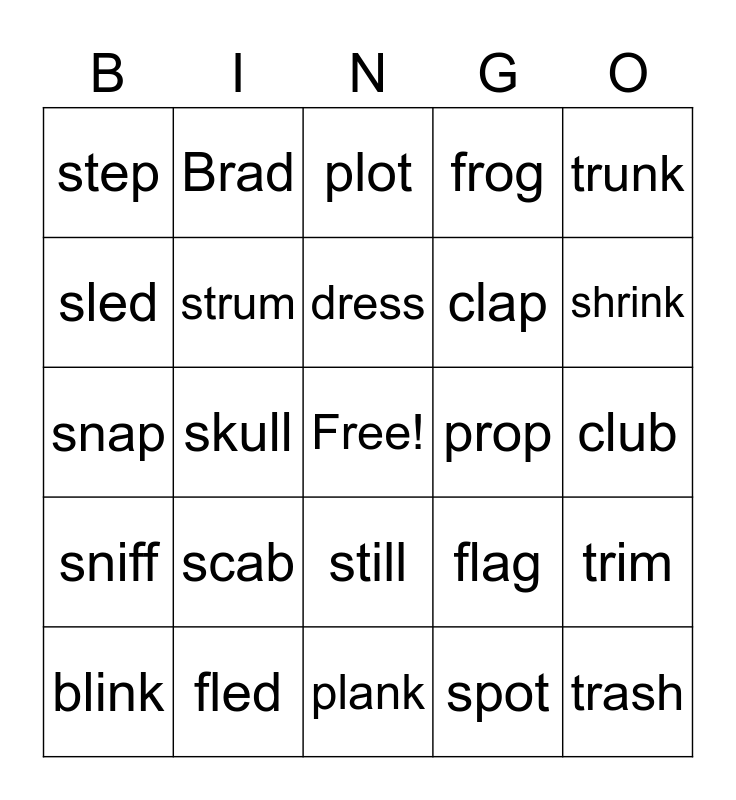 | B | I | N | G | O |
|---|---|---|---|---|
| step | Brad | plot | frog | trunk |
| sled | strum | dress | clap | shrink |
| snap | skull | Free! | prop | club |
| sniff | scab | still | flag | trim |
| blink | fled | plank | spot | trash |